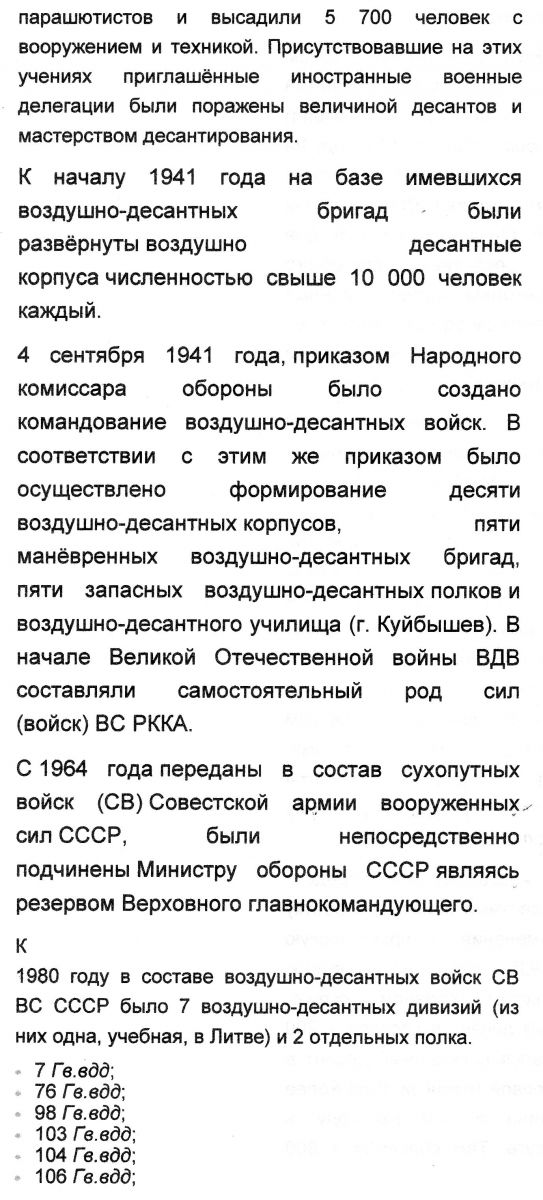 парашютистов и высадили 5 700 человек с вооружением и техникой. Присутствовавшие на этих учениях приглашённые иностранные военные делегации были поражены величиной десантов и мастерством десантирования.

К началу 1941 года на базе имевшихся воздушно-десантных бригад были развёрнуты воздушно десантные корпуса численностью свыше 10 000 человек каждый.

4 сентября 1941 года, приказом Народного комиссара обороны было создано командование воздушно-десантных войск. В соответствии с этим же приказом было осуществлено формирование десяти воздушно-десантных корпусов, пяти манёвренных воздушно-десантных бригад, пяти запасных воздушно-десантных полков и воздушно-десантного училища (г. Куйбышев). В начале Великой Отечественной войны ВДВ составляли самостоятельный род сил (войск) ВС РККА.

С 1964 года переданы в состав сухопутных войск (СВ) Советской армии вооруженных сил СССР, были непосредственно подчинены Министру обороны СССР являясь резервом Верховного главнокомандующего.

К

1980 году в составе воздушно-десантных войск СВ ВС СССР было 7 воздушно-десантных дивизий (из них одна, учебная, в Литве) и 2 отдельных полка.

- 7 Гв.вдд;
- 76 Гв.вдд;
- 98 Гв.вдд;
- 103 Гв.вдд;
- 104 Гв.вдд;
- 106 Гв.вдд;